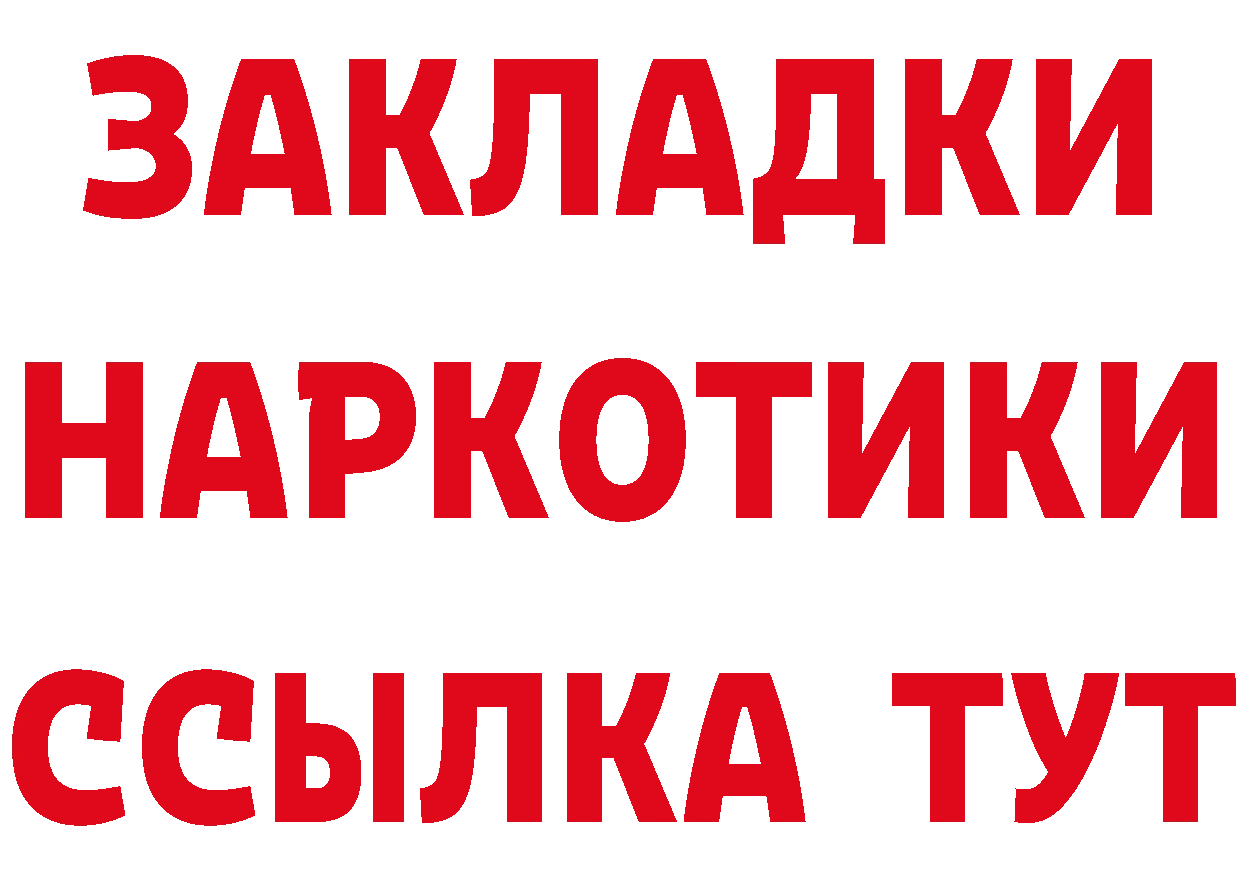 ЗАКЛАДКИ
НАРКОТИКИ
ССЫЛКА ТУТ